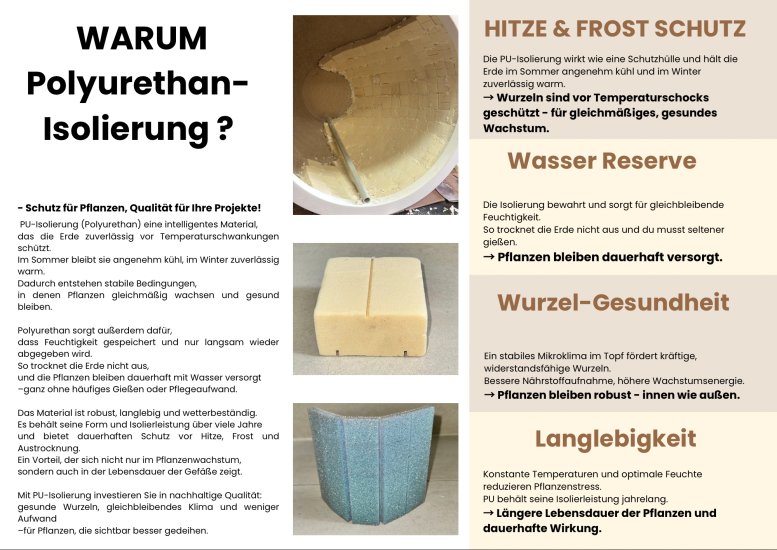 WARUM Polyurethan-Isolierung ?

- Schutz für Pflanzen, Qualität für Ihre Projekte!

PU-Isolierung (Polyurethan) eine intelligentes Material, das die Erde zuverlässig vor Temperaturschwankungen schützt.
Im Sommer bleibt sie angenehm kühl, im Winter zuverlässig warm.
Dadurch entstehen stabile Bedingungen, in denen Pflanzen gleichmäßig wachsen und gesund bleiben.

Polyurethan sorgt außerdem dafür, dass Feuchtigkeit gespeichert und nur langsam wieder abgegeben wird.
So trocknet die Erde nicht aus, und die Pflanzen bleiben dauerhaft mit Wasser versorgt –ganz ohne häufiges Gießen oder Pflegeaufwand.

Das Material ist robust, langlebig und wetterbeständig.
Es behält seine Form und Isolierleistung über viele Jahre und bietet dauerhaften Schutz vor Hitze, Frost und Austrocknung.
Ein Vorteil, der sich nicht nur im Pflanzenwachstum, sondern auch in der Lebensdauer der Gefäße zeigt.

Mit PU-Isolierung investieren Sie in nachhaltige Qualität: gesunde Wurzeln, gleichbleibendes Klima und weniger Aufwand
–für Pflanzen, die sichtbar besser gedeihen.

HITZE & FROST SCHUTZ

Die PU-Isolierung wirkt wie eine Schutzhülle und hält die Erde im Sommer angenehm kühl und im Winter zuverlässig warm.
→ Wurzeln sind vor Temperaturschocks geschützt - für gleichmäßiges, gesundes Wachstum.

Wasser Reserve

Die Isolierung bewahrt und sorgt für gleichbleibende Feuchtigkeit.
So trocknet die Erde nicht aus und du musst seltener gießen.
→ Pflanzen bleiben dauerhaft versorgt.

Wurzel-Gesundheit

Ein stabiles Mikroklima im Topf fördert kräftige, widerstandsfähige Wurzeln.
Bessere Nährstoffaufnahme, höhere Wachstumsenergie.
→ Pflanzen bleiben robust - innen wie außen.

Langlebigkeit

Konstante Temperaturen und optimale Feuchte reduzieren Pflanzenstress.
PU behält seine Isolierleistung jahrelang.
→ Längere Lebensdauer der Pflanzen und dauerhafte Wirkung.